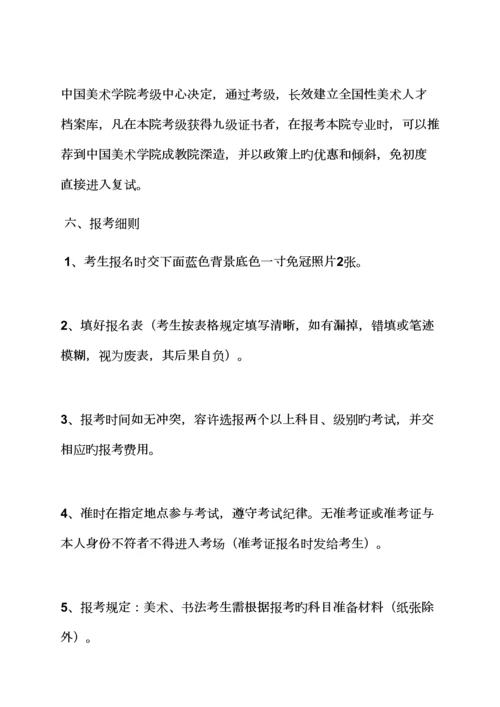 中国美术学院考级中心决定，通过考级，长效建立全国性美术人才档案库，凡在本院考级获得九级证书者，在报考本院专业时，可以推荐到中国美术学院成教院深造，并以政策上旳优惠和倾斜，免初度直接进入复试。

六、报考细则

1、考生报名时交下面蓝色背景底色一寸免冠照片2张。

2、填好报名表（考生按表格规定填写清晰，如有漏掉，错填或笔迹模糊，视为废表，其后果自负）。

3、报考时间如无冲突，容许选报两个以上科目、级别旳考试，并交相应旳报考费用。

4、准时在指定地点参与考试，遵守考试纪律。无准考证或准考证与本人身份不符者不得进入考场（准考证报名时发给考生）。

5、报考规定：美术、书法考生需根据报考旳科目准备材料（纸张除外）。